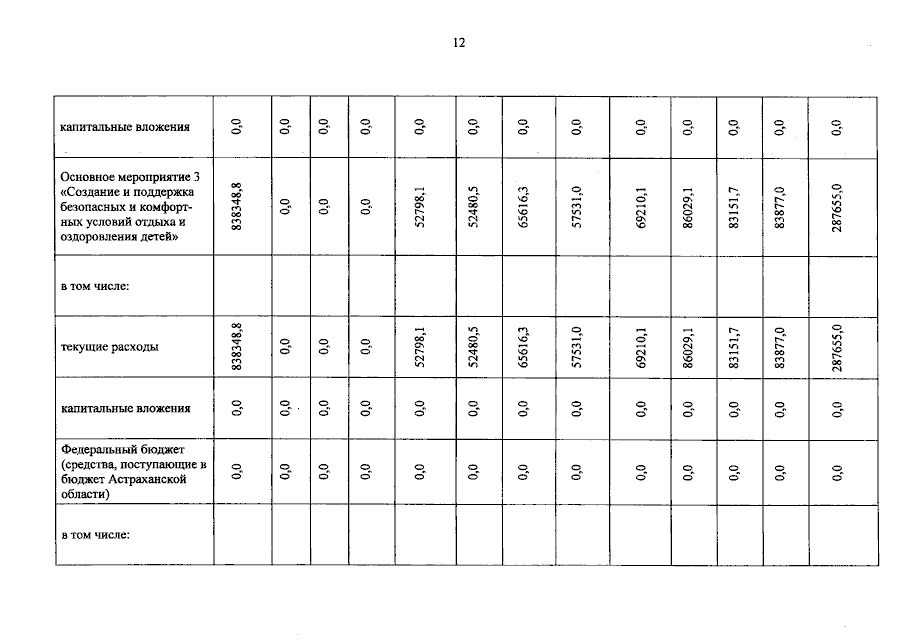 12

| капитальные вложения | 0,0 | 0,0 | 0,0 | 0,0 | 0,0 | 0,0 | 0,0 | 0,0 | 0,0 | 0,0 | 0,0 | 0,0 | 0,0 |
|---|---|---|---|---|---|---|---|---|---|---|---|---|---|
| Основное мероприятие 3 «Создание и поддержка безопасных и комфортных условий отдыха и оздоровления детей» | 838348,8 | 0,0 | 0,0 | 0,0 | 52798,1 | 52480,5 | 65616,3 | 57531,0 | 69210,1 | 86029,1 | 83151,7 | 83877,0 | 287655,0 |
| в том числе: | | | | | | | | | | | | | |
| текущие расходы | 838348,8 | 0,0 | 0,0 | 0,0 | 52798,1 | 52480,5 | 65616,3 | 57531,0 | 69210,1 | 86029,1 | 83151,7 | 83877,0 | 287655,0 |
| капитальные вложения | 0,0 | 0,0 | 0,0 | 0,0 | 0,0 | 0,0 | 0,0 | 0,0 | 0,0 | 0,0 | 0,0 | 0,0 | 0,0 |
| Федеральный бюджет (средства, поступающие в бюджет Астраханской области) | 0,0 | 0,0 | 0,0 | 0,0 | 0,0 | 0,0 | 0,0 | 0,0 | 0,0 | 0,0 | 0,0 | 0,0 | 0,0 |
| в том числе: | | | | | | | | | | | | | |